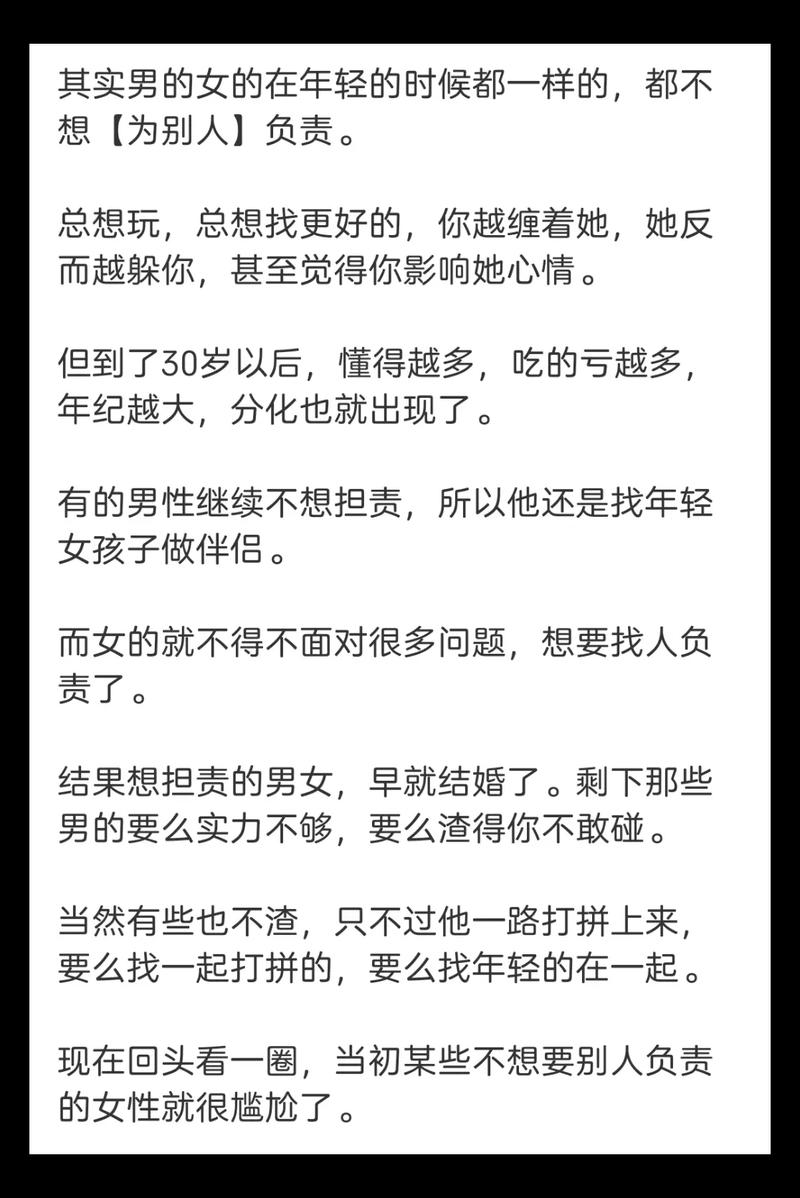 其实男的女的在年轻的时候都一样的，都不想【为别人】负责。

总想玩，总想找更好的，你越缠着她，她反而越躲你，甚至觉得你影响她心情。

但到了30岁以后，懂得越多，吃的亏越多，年纪越大，分化也就出现了。

有的男性继续不想担责，所以他还是找年轻女孩子做伴侣。

而女的就不得不面对很多问题，想要找人负责了。

结果想担责的男女，早就结婚了。剩下那些男的要么实力不够，要么渣得你不敢碰。

当然有些也不渣，只不过他一路打拼上来，要么找一起打拼的，要么找年轻的在一起。

现在回头看一圈，当初某些不想要别人负责的女性就很尴尬了。